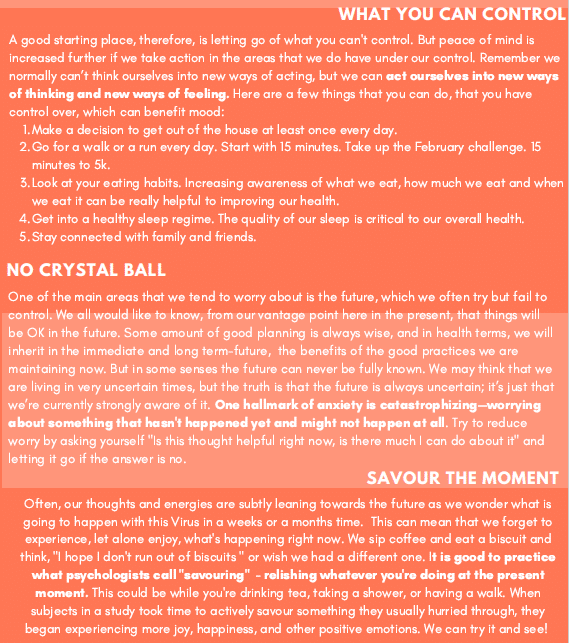 WHAT YOU CAN CONTROL

A good starting place, therefore, is letting go of what you can't control. But peace of mind is increased further if we take action in the areas that we do have under our control. Remember we normally can't think ourselves into new ways of acting, but we can act ourselves into new ways of thinking and new ways of feeling. Here are a few things that you can do, that you have control over, which can benefit mood:

1. Make a decision to get out of the house at least once every day.
2. Go for a walk or a run every day. Start with 15 minutes. Take up the February challenge. 15 minutes to 5k.
3. Look at your eating habits. Increasing awareness of what we eat, how much we eat and when we eat it can be really helpful to improving our health.
4. Get into a healthy sleep regime. The quality of our sleep is critical to our overall health.
5. Stay connected with family and friends.

NO CRYSTAL BALL

One of the main areas that we tend to worry about is the future, which we often try but fail to control. We all would like to know, from our vantage point here in the present, that things will be OK in the future. Some amount of good planning is always wise, and in health terms, we will inherit in the immediate and long term-future, the benefits of the good practices we are maintaining now. But in some senses the future can never be fully known. We may think that we are living in very uncertain times, but the truth is that the future is always uncertain; it's just that we're currently strongly aware of it. One hallmark of anxiety is catastrophizing—worrying about something that hasn't happened yet and might not happen at all. Try to reduce worry by asking yourself "Is this thought helpful right now, is there much I can do about it" and letting it go if the answer is no.

SAVOUR THE MOMENT

Often, our thoughts and energies are subtly leaning towards the future as we wonder what is going to happen with this Virus in a weeks or a months time. This can mean that we forget to experience, let alone enjoy, what's happening right now. We sip coffee and eat a biscuit and think, "I hope I don't run out of biscuits " or wish we had a different one. It is good to practice what psychologists call "savouring" - relishing whatever you're doing at the present moment. This could be while you're drinking tea, taking a shower, or having a walk. When subjects in a study took time to actively savour something they usually hurried through, they began experiencing more joy, happiness, and other positive emotions. We can try it and see!